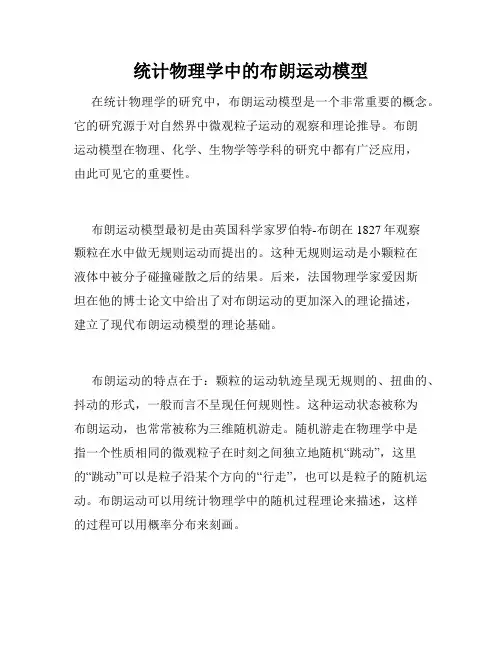 统计物理学中的布朗运动模型

在统计物理学的研究中，布朗运动模型是一个非常重要的概念。它的研究源于对自然界中微观粒子运动的观察和理论推导。布朗运动模型在物理、化学、生物学等学科的研究中都有广泛应用，由此可见它的重要性。

布朗运动模型最初是由英国科学家罗伯特-布朗在1827年观察颗粒在水中做无规则运动而提出的。这种无规则运动是小颗粒在液体中被分子碰撞碰散之后的结果。后来，法国物理学家爱因斯坦在他的博士论文中给出了对布朗运动的更加深入的理论描述，建立了现代布朗运动模型的理论基础。

布朗运动的特点在于：颗粒的运动轨迹呈现无规则的、扭曲的、抖动的形式，一般而言不呈现任何规则性。这种运动状态被称为布朗运动，也常常被称为三维随机游走。随机游走在物理学中是指一个性质相同的微观粒子在时刻之间独立地随机“跳动”，这里的“跳动”可以是粒子沿某个方向的“行走”，也可以是粒子的随机运动。布朗运动可以用统计物理学中的随机过程理论来描述，这样的过程可以用概率分布来刻画。